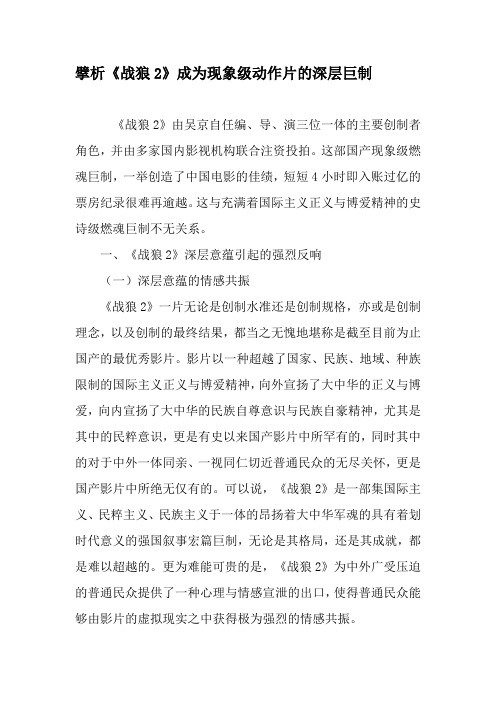 擘析《战狼 2》成为现象级动作片的深层巨制

《战狼 2》由吴京自任编、导、演三位一体的主要创制者角色，并由多家国内影视机构联合注资投拍。这部国产现象级燃魂巨制，一举创造了中国电影的佳绩，短短 4 小时即入账过亿的票房纪录很难再逾越。这与充满着国际主义正义与博爱精神的史诗级燃魂巨制不无关系。

一、《战狼 2》深层意蕴引起的强烈反响

（一）深层意蕴的情感共振

《战狼 2》一片无论是创制水准还是创制规格，亦或是创制理念，以及创制的最终结果，都当之无愧地堪称是截至目前为止国产的最优秀影片。影片以一种超越了国家、民族、地域、种族限制的国际主义正义与博爱精神，向外宣扬了大中华的正义与博爱，向内宣扬了大中华的民族自尊意识与民族自豪精神，尤其是其中的民粹意识，更是有史以来国产影片中所罕有的，同时其中的对于中外一体同亲、一视同仁切近普通民众的无尽关怀，更是国产影片中所绝无仅有的。可以说，《战狼 2》是一部集国际主义、民粹主义、民族主义于一体的昂扬着大中华军魂的具有着划时代意义的强国叙事宏篇巨制，无论是其格局，还是其成就，都是难以超越的。更为难能可贵的是，《战狼 2》为中外广受压迫的普通民众提供了一种心理与情感宣泄的出口，使得普通民众能够由影片的虚拟现实之中获得极为强烈的情感共振。